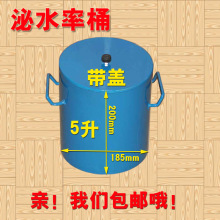 泌水率桶

带盖

200mm

5升

185mm

亲！我们包邮哦！